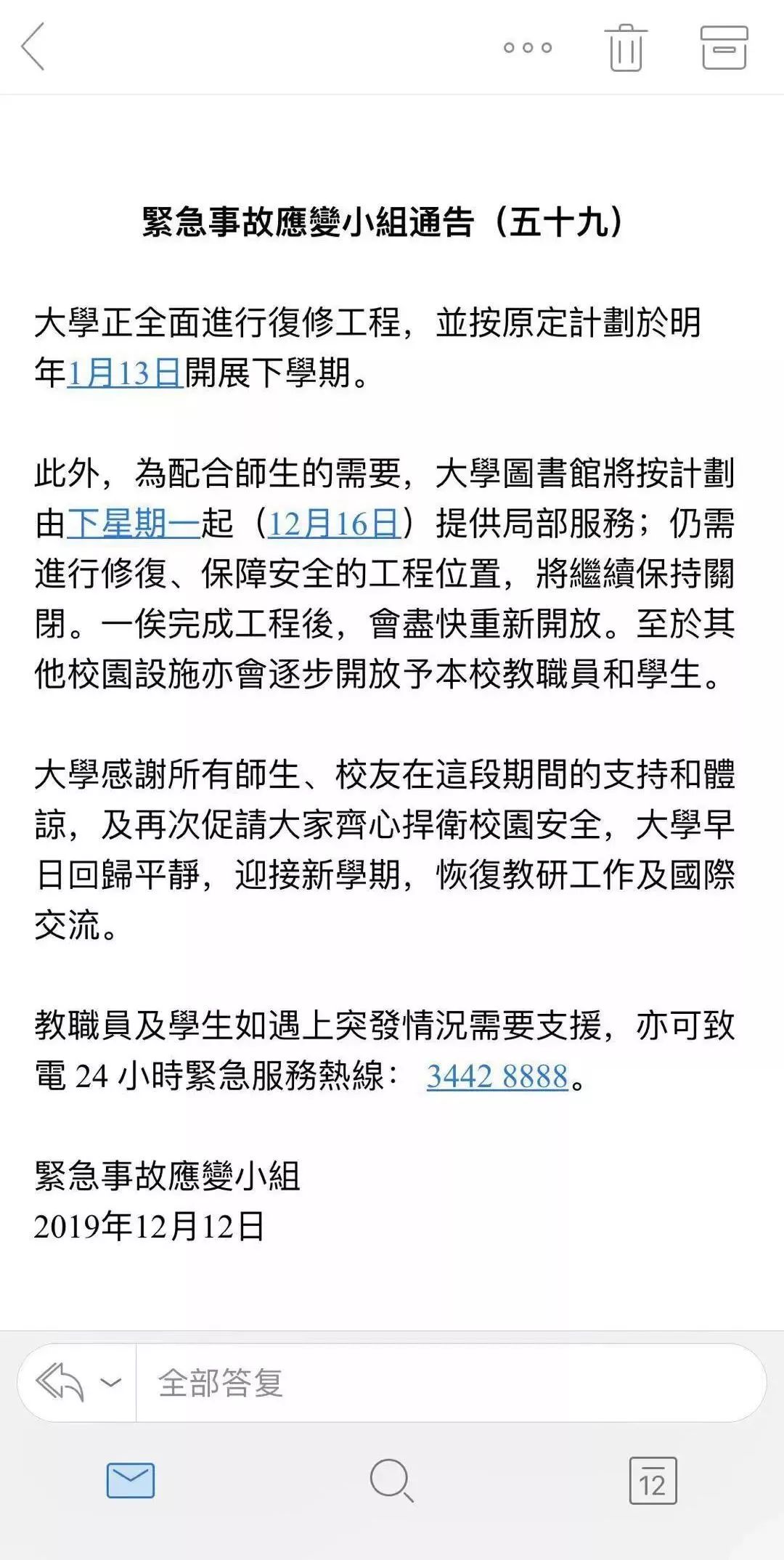 緊急事故應變小組通告（五十九）

大學正全面進行復修工程，並按原定計劃於明年1月13日開展下學期。

此外，為配合師生的需要，大學圖書館將按計劃由下星期一起（12月16日）提供局部服務；仍需進行修復、保障安全的工程位置，將繼續保持關閉。一俟完成工程後，會盡快重新開放。至於其他校園設施亦會逐步開放予本校教職員和學生。

大學感謝所有師生、校友在這段期間的支持和體諒，及再次促請大家齊心捍衛校園安全，大學早日回歸平靜，迎接新學期，恢復教研工作及國際交流。

教職員及學生如遇上突發情況需要支援，亦可致電 24 小時緊急服務熱線： 3442 8888。

緊急事故應變小組
2019年12月12日

全部答复

12